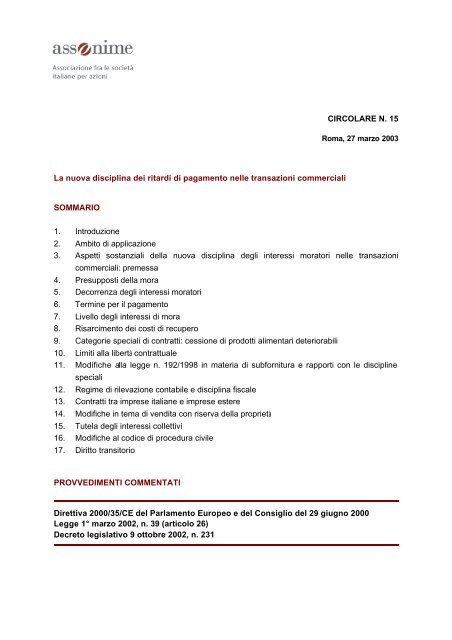 assonime

Associazione fra le società italiane per azioni

CIRCOLARE N. 15

Roma, 27 marzo 2003

La nuova disciplina dei ritardi di pagamento nelle transazioni commerciali

SOMMARIO

1. Introduzione
2. Ambito di applicazione
3. Aspetti sostanziali della nuova disciplina degli interessi moratori nelle transazioni commerciali: premessa
4. Presupposti della mora
5. Decorrenza degli interessi moratori
6. Termine per il pagamento
7. Livello degli interessi di mora
8. Risarcimento dei costi di recupero
9. Categorie speciali di contratti: cessione di prodotti alimentari deteriorabili
10. Limiti alla libertà contrattuale
11. Modifiche alla legge n. 192/1998 in materia di subfornitura e rapporti con le discipline speciali
12. Regime di rilevazione contabile e disciplina fiscale
13. Contratti tra imprese italiane e imprese estere
14. Modifiche in tema di vendita con riserva della proprietà
15. Tutela degli interessi collettivi
16. Modifiche al codice di procedura civile
17. Diritto transitorio

PROVVEDIMENTI COMMENTATI

Direttiva 2000/35/CE del Parlamento Europeo e del Consiglio del 29 giugno 2000
Legge 1° marzo 2002, n. 39 (articolo 26)
Decreto legislativo 9 ottobre 2002, n. 231